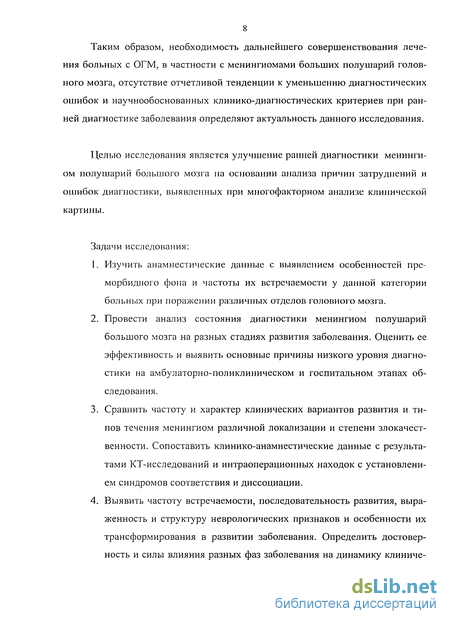 8

Таким образом, необходимость дальнейшего совершенствования лечения больных с ОГМ, в частности с менингиомами больших полушарий головного мозга, отсутствие отчетливой тенденции к уменьшению диагностических ошибок и научнообоснованных клинико-диагностических критериев при ранней диагностике заболевания определяют актуальность данного исследования.

Целью исследования является улучшение ранней диагностики менингиом полушарий большого мозга на основании анализа причин затруднений и ошибок диагностики, выявленных при многофакторном анализе клинической картины.

Задачи исследования:

1. Изучить анамнестические данные с выявлением особенностей преморбидного фона и частоты их встречаемости у данной категории больных при поражении различных отделов головного мозга.
2. Провести анализ состояния диагностики менингиом полушарий большого мозга на разных стадиях развития заболевания. Оценить ее эффективность и выявить основные причины низкого уровня диагностики на амбулаторно-поликлиническом и госпитальном этапах обследования.
3. Сравнить частоту и характер клинических вариантов развития и типов течения менингиом различной локализации и степени злокачественности. Сопоставить клинико-анамнестические данные с результатами КТ-исследований и интраоперационных находок с установлением синдромов соответствия и диссоциации.
4. Выявить частоту встречаемости, последовательность развития, выраженность и структуру неврологических признаков и особенности их трансформирования в развитии заболевания. Определить достоверность и силы влияния разных фаз заболевания на динамику клиниче-

dsLib.net
библиотека диссертаций